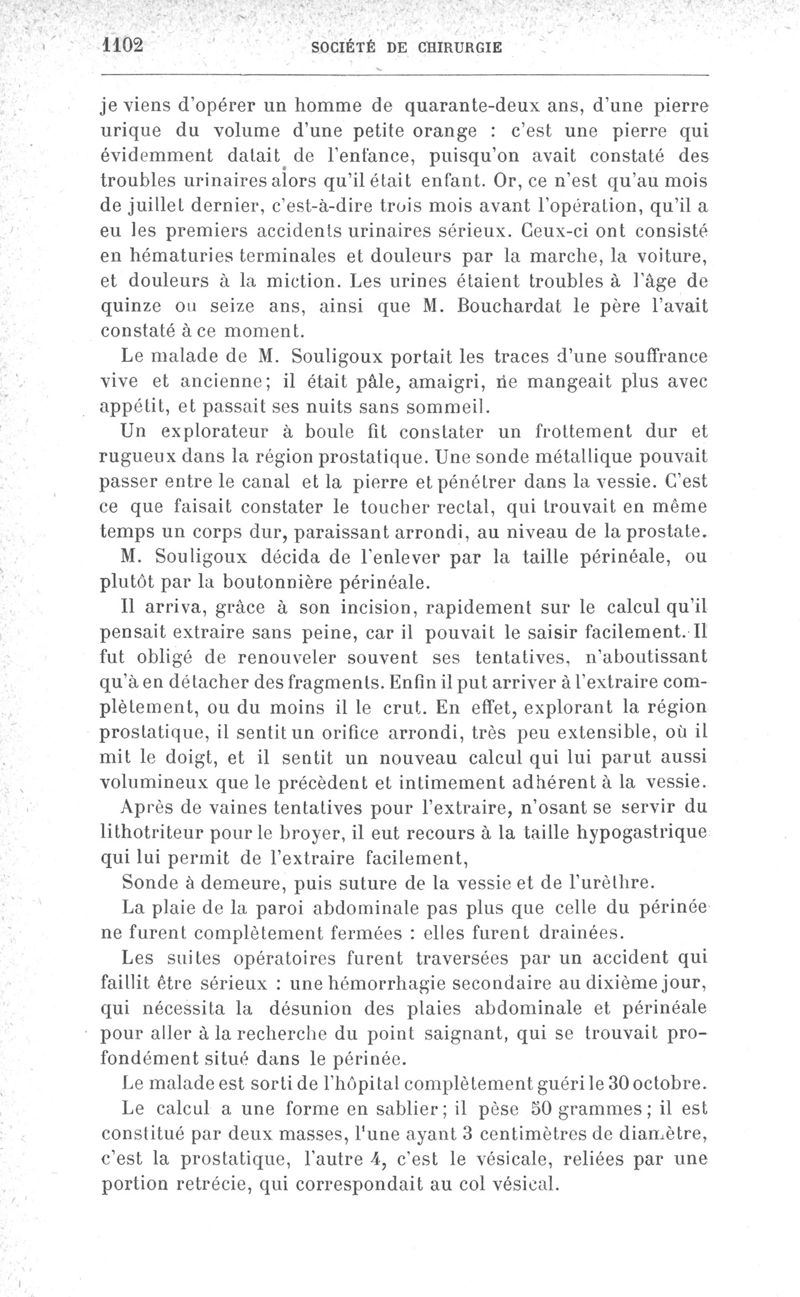 1102 SOCIÉTÉ DE CHIRURGIE

je viens d'opérer un homme de quarante-deux ans, d'une pierre urique du volume d'une petite orange : c'est une pierre qui évidemment datait de l'enfance, puisqu'on avait constaté des troubles urinaires alors qu'il était enfant. Or, ce n'est qu'au mois de juillet dernier, c'est-à-dire trois mois avant l'opération, qu'il a eu les premiers accidents urinaires sérieux. Ceux-ci ont consisté en hématuries terminales et douleurs par la marche, la voiture, et douleurs à la miction. Les urines étaient troubles à l'âge de quinze ou seize ans, ainsi que M. Bouchardat le père l'avait constaté à ce moment.

Le malade de M. Souligoux portait les traces d'une souffrance vive et ancienne; il était pâle, amaigri, ne mangeait plus avec appétit, et passait ses nuits sans sommeil.

Un explorateur à boule fit constater un frottement dur et rugueux dans la région prostatique. Une sonde métallique pouvait passer entre le canal et la pierre et pénétrer dans la vessie. C'est ce que faisait constater le toucher rectal, qui trouvait en même temps un corps dur, paraissant arrondi, au niveau de la prostate.

M. Souligoux décida de l'enlever par la taille périnéale, ou plutôt par la boutonnière périnéale.

Il arriva, grâce à son incision, rapidement sur le calcul qu'il pensait extraire sans peine, car il pouvait le saisir facilement. Il fut obligé de renouveler souvent ses tentatives, n'aboutissant qu'à en détacher des fragments. Enfin il put arriver à l'extraire complètement, ou du moins il le crut. En effet, explorant la région prostatique, il sentit un orifice arrondi, très peu extensible, où il mit le doigt, et il sentit un nouveau calcul qui lui parut aussi volumineux que le précèdent et intimement adhérent à la vessie.

Après de vaines tentatives pour l'extraire, n'osant se servir du lithotriteur pour le broyer, il eut recours à la taille hypogastrique qui lui permit de l'extraire facilement,

Sonde à demeure, puis suture de la vessie et de l'urèthre.

La plaie de la paroi abdominale pas plus que celle du périnée ne furent complètement fermées : elles furent drainées.

Les suites opératoires furent traversées par un accident qui faillit être sérieux : une hémorrhagie secondaire au dixième jour, qui nécessita la désunion des plaies abdominale et périnéale pour aller à la recherche du point saignant, qui se trouvait profondément situé dans le périnée.

Le malade est sorti de l'hôpital complètement guéri le 30 octobre.

Le calcul a une forme en sablier; il pèse 50 grammes; il est constitué par deux masses, l'une ayant 3 centimètres de diamètre, c'est la prostatique, l'autre 4, c'est le vésicale, reliées par une portion retrécie, qui correspondait au col vésical.